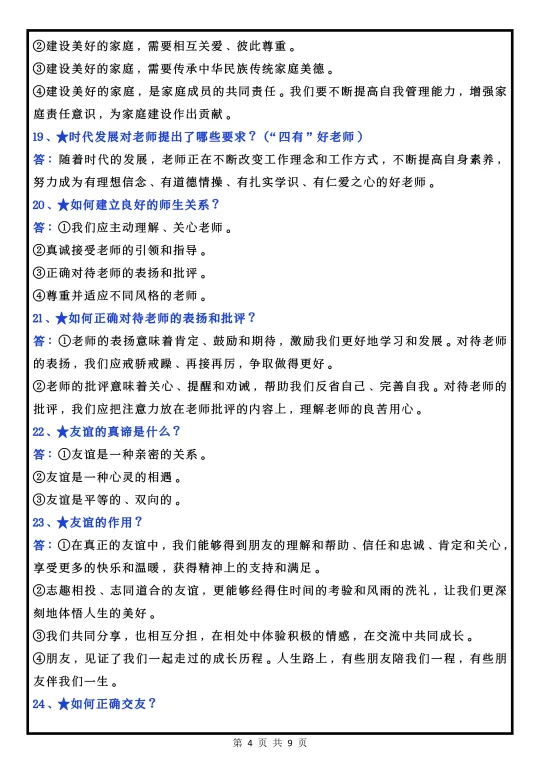 ②建设美好的家庭，需要相互关爱、彼此尊重。
③建设美好的家庭，需要传承中华民族传统家庭美德。
④建设美好的家庭，是家庭成员的共同责任。我们要不断提高自我管理能力，增强家庭责任意识，为家庭建设作出贡献。
19、★时代发展对老师提出了哪些要求？（“四有”好老师）
答：随着时代的发展，老师正在不断改变工作理念和工作方式，不断提高自身素养，努力成为有理想信念、有道德情操、有扎实学识、有仁爱之心的好老师。
20、★如何建立良好的师生关系？
答：①我们应主动理解、关心老师。
②真诚接受老师的引领和指导。
③正确对待老师的表扬和批评。
④尊重并适应不同风格的老师。
21、★如何正确对待老师的表扬和批评？
答：①老师的表扬意味着肯定、鼓励和期待，激励我们更好地学习和发展。对待老师的表扬，我们应戒骄戒躁、再接再厉，争取做得更好。
②老师的批评意味着关心、提醒和劝诫，帮助我们反省自己、完善自我。对待老师的批评，我们应把注意力放在老师批评的内容上，理解老师的良苦用心。
22、★友谊的真谛是什么？
答：①友谊是一种亲密的关系。
②友谊是一种心灵的相遇。
③友谊是平等的、双向的。
23、★友谊的作用？
答：①在真正的友谊中，我们能够得到朋友的理解和帮助、信任和忠诚、肯定和关心，享受更多的快乐和温暖，获得精神上的支持和满足。
②志趣相投、志同道合的友谊，更能够经得住时间的考验和风雨的洗礼，让我们更深刻地体悟人生的美好。
③我们共同分享，也相互分担，在相处中体验积极的情感，在交流中共同成长。
④朋友，见证了我们一起走过的成长历程。人生路上，有些朋友陪我们一程，有些朋友伴我们一生。
24、★如何正确交友？

第 4 页 共 9 页